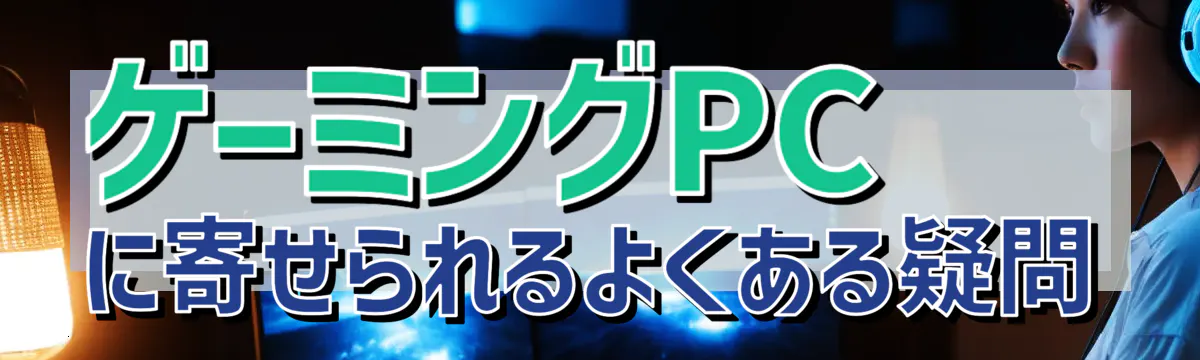 ゲーミングPC
に寄せられるよくある疑問